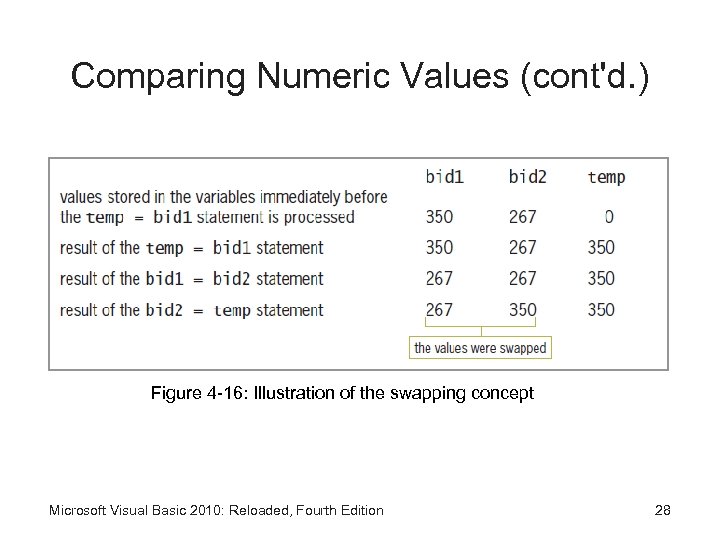 Comparing Numeric Values (cont'd.)

| | bid1 | bid2 | temp |
|---|---|---|---|
| values stored in the variables immediately before the temp = bid1 statement is processed | 350 | 267 | 0 |
| result of the temp = bid1 statement | 350 | 267 | 350 |
| result of the bid1 = bid2 statement | 267 | 267 | 350 |
| result of the bid2 = temp statement | 267 | 350 | 350 |

the values were swapped

Figure 4-16: Illustration of the swapping concept

Microsoft Visual Basic 2010: Reloaded, Fourth Edition

28